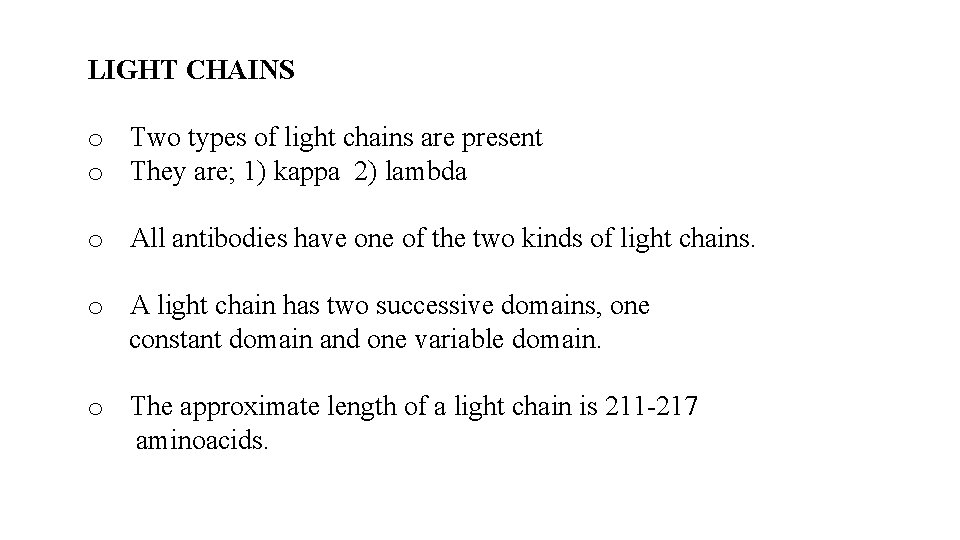 LIGHT CHAINS

o Two types of light chains are present
o They are; 1) kappa 2) lambda

o All antibodies have one of the two kinds of light chains.

o A light chain has two successive domains, one constant domain and one variable domain.

o The approximate length of a light chain is 211-217 aminoacids.